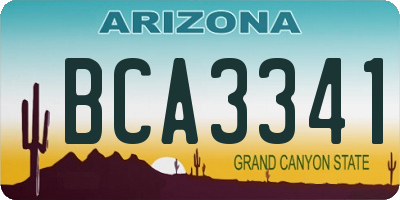 ARIZONA

BCA3341

GRAND CANYON STATE